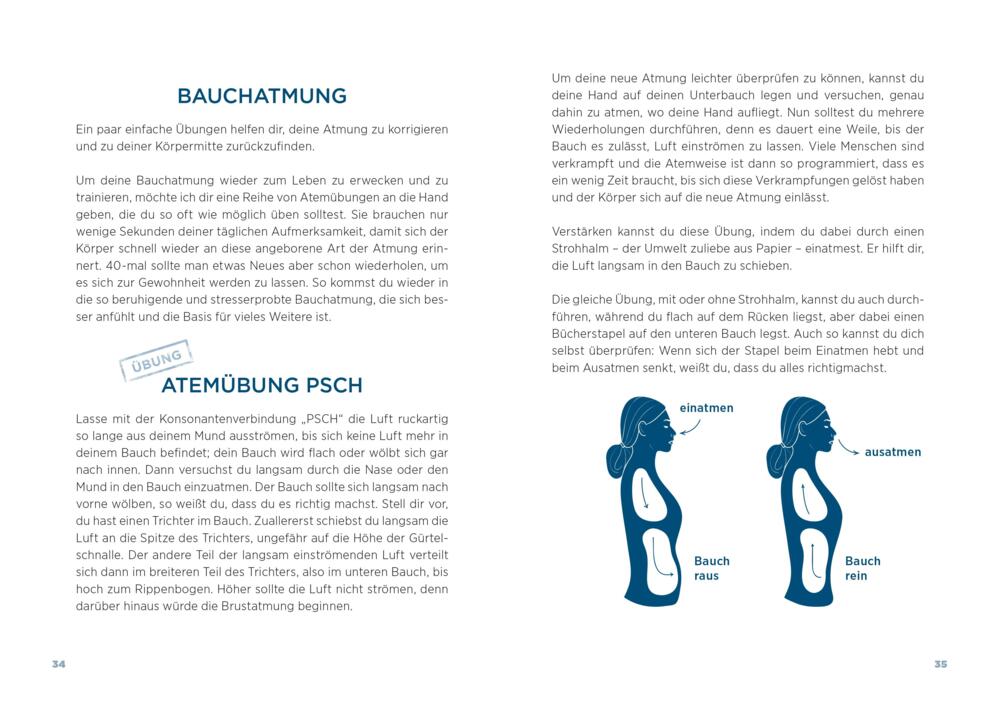 BAUCHATMUNG

Ein paar einfache Übungen helfen dir, deine Atmung zu korrigieren und zu deiner Körpermitte zurückzufinden.

Um deine Bauchatmung wieder zum Leben zu erwecken und zu trainieren, möchte ich dir eine Reihe von Atemübungen an die Hand geben, die du so oft wie möglich üben solltest. Sie brauchen nur wenige Sekunden deiner täglichen Aufmerksamkeit, damit sich der Körper schnell wieder an diese angeborene Art der Atmung erinnert. 40-mal sollte man etwas Neues aber schon wiederholen, um es sich zur Gewohnheit werden zu lassen. So kommst du wieder in die so beruhigende und stresserprobte Bauchatmung, die sich besser anfühlt und die Basis für vieles Weitere ist.

ÜBUNG

ATEMÜBUNG PSCH

Lasse mit der Konsonantenverbindung „PSCH" die Luft ruckartig so lange aus deinem Mund ausströmen, bis sich keine Luft mehr in deinem Bauch befindet; dein Bauch wird flach oder wölbt sich gar nach innen. Dann versuchst du langsam durch die Nase oder den Mund in den Bauch einzuatmen. Der Bauch sollte sich langsam nach vorne wölben, so weißt du, dass du es richtig machst. Stell dir vor, du hast einen Trichter im Bauch. Zuallererst schiebst du langsam die Luft an die Spitze des Trichters, ungefähr auf die Höhe der Gürtelschnalle. Der andere Teil der langsam einströmenden Luft verteilt sich dann im breiteren Teil des Trichters, also im unteren Bauch, bis hoch zum Rippenbogen. Höher sollte die Luft nicht strömen, denn darüber hinaus würde die Brustatmung beginnen.

34

Um deine neue Atmung leichter überprüfen zu können, kannst du deine Hand auf deinen Unterbauch legen und versuchen, genau dahin zu atmen, wo deine Hand aufliegt. Nun solltest du mehrere Wiederholungen durchführen, denn es dauert eine Weile, bis der Bauch es zulässt, Luft einströmen zu lassen. Viele Menschen sind verkrampft und die Atemweise ist dann so programmiert, dass es ein wenig Zeit braucht, bis sich diese Verkrampfungen gelöst haben und der Körper sich auf die neue Atmung einlässt.

Verstärken kannst du diese Übung, indem du dabei durch einen Strohhalm – der Umwelt zuliebe aus Papier – einatmest. Er hilft dir, die Luft langsam in den Bauch zu schieben.

Die gleiche Übung, mit oder ohne Strohhalm, kannst du auch durchführen, während du flach auf dem Rücken liegst, aber dabei einen Bücherstapel auf den unteren Bauch legst. Auch so kannst du dich selbst überprüfen: Wenn sich der Stapel beim Einatmen hebt und beim Ausatmen senkt, weißt du, dass du alles richtigmachst.

einatmen

Bauch raus

ausatmen

Bauch rein

35